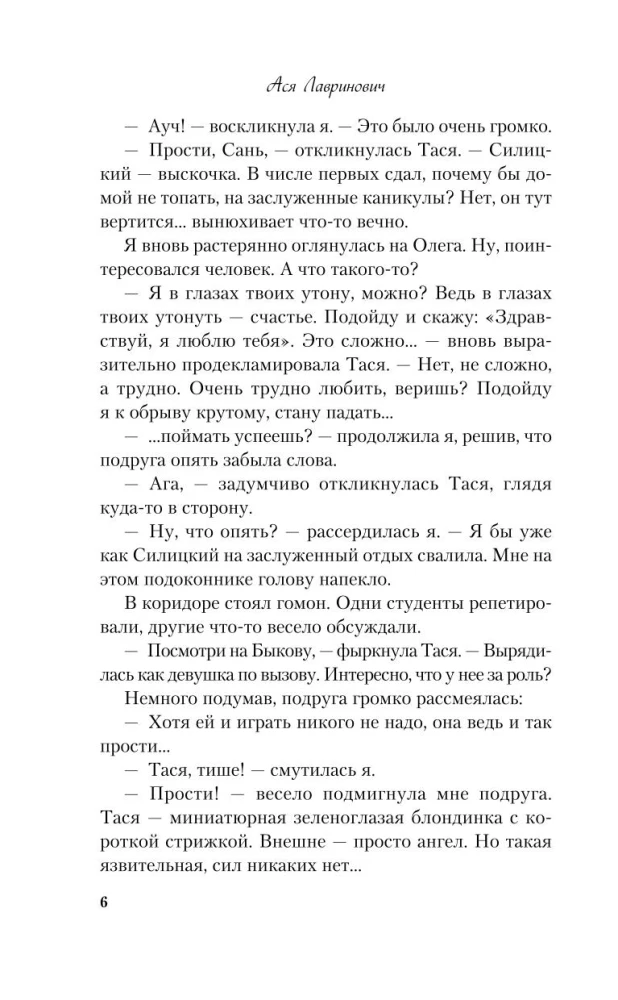 Ася Лавринович

— Ауч! — воскликнула я. — Это было очень громко.

— Прости, Сань, — откликнулась Тася. — Силицкий — выскочка. В числе первых сдал, почему бы домой не топать, на заслуженные каникулы? Нет, он тут вертится... вынюхивает что-то вечно.

Я вновь растерянно оглянулась на Олега. Ну, поинтересовался человек. А что такого-то?

— Я в глазах твоих утону, можно? Ведь в глазах твоих утонуть — счастье. Подойду и скажу: «Здравствуй, я люблю тебя». Это сложно... — вновь выразительно продекламировала Тася. — Нет, не сложно, а трудно. Очень трудно любить, веришь? Подойду я к обрыву крутому, стану падать...

— ...поймать успеешь? — продолжила я, решив, что подруга опять забыла слова.

— Ага, — задумчиво откликнулась Тася, глядя куда-то в сторону.

— Ну, что опять? — рассердилась я. — Я бы уже как Силицкий на заслуженный отдых свалила. Мне на этом подоконнике голову напекло.

В коридоре стоял гомон. Одни студенты репетировали, другие что-то весело обсуждали.

— Посмотри на Быкову, — фыркнула Тася. — Вырядилась как девушка по вызову. Интересно, что у нее за роль?

Немного подумав, подруга громко рассмеялась:

— Хотя ей и играть никого не надо, она ведь и так прости...

— Тася, тише! — смутилась я.

— Прости! — весело подмигнула мне подруга. Тася — миниатюрная зеленоглазая блондинка с короткой стрижкой. Внешне — просто ангел. Но такая язвительная, сил никаких нет...

6